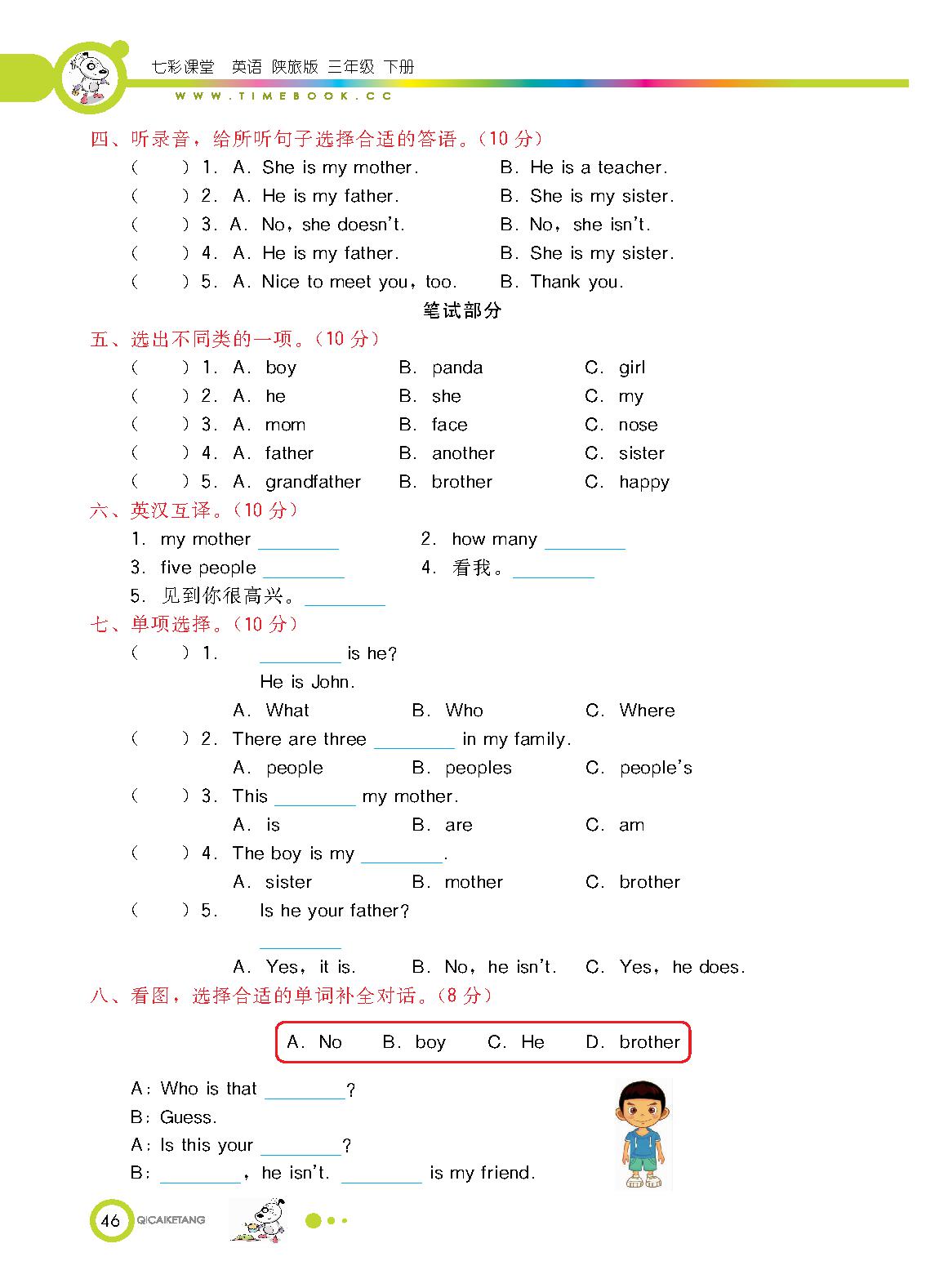 七彩课堂 英语 陕旅版 三年级 下册
WWW.TIMEBOOK.CC

四、听录音，给所听句子选择合适的答语。(10 分)
( ) 1. A. She is my mother. B. He is a teacher.
( ) 2. A. He is my father. B. She is my sister.
( ) 3. A. No, she doesn't. B. No, she isn't.
( ) 4. A. He is my father. B. She is my sister.
( ) 5. A. Nice to meet you, too. B. Thank you.

笔试部分

五、选出不同类的一项。(10 分)
( ) 1. A. boy B. panda C. girl
( ) 2. A. he B. she C. my
( ) 3. A. mom B. face C. nose
( ) 4. A. father B. another C. sister
( ) 5. A. grandfather B. brother C. happy

六、英汉互译。(10 分)
1. my mother ________ 2. how many ________
3. five people ________ 4. 看我。________
5. 见到你很高兴。________

七、单项选择。(10 分)
( ) 1. ________ is he?
He is John.
A. What B. Who C. Where
( ) 2. There are three ________ in my family.
A. people B. peoples C. people's
( ) 3. This ________ my mother.
A. is B. are C. am
( ) 4. The boy is my ________.
A. sister B. mother C. brother
( ) 5. Is he your father?
________
A. Yes, it is. B. No, he isn't. C. Yes, he does.

八、看图，选择合适的单词补全对话。(8 分)

A. No B. boy C. He D. brother

A: Who is that ________?
B: Guess.
A: Is this your ________?
B: ________, he isn't. ________ is my friend.

46 QICAIKETANG